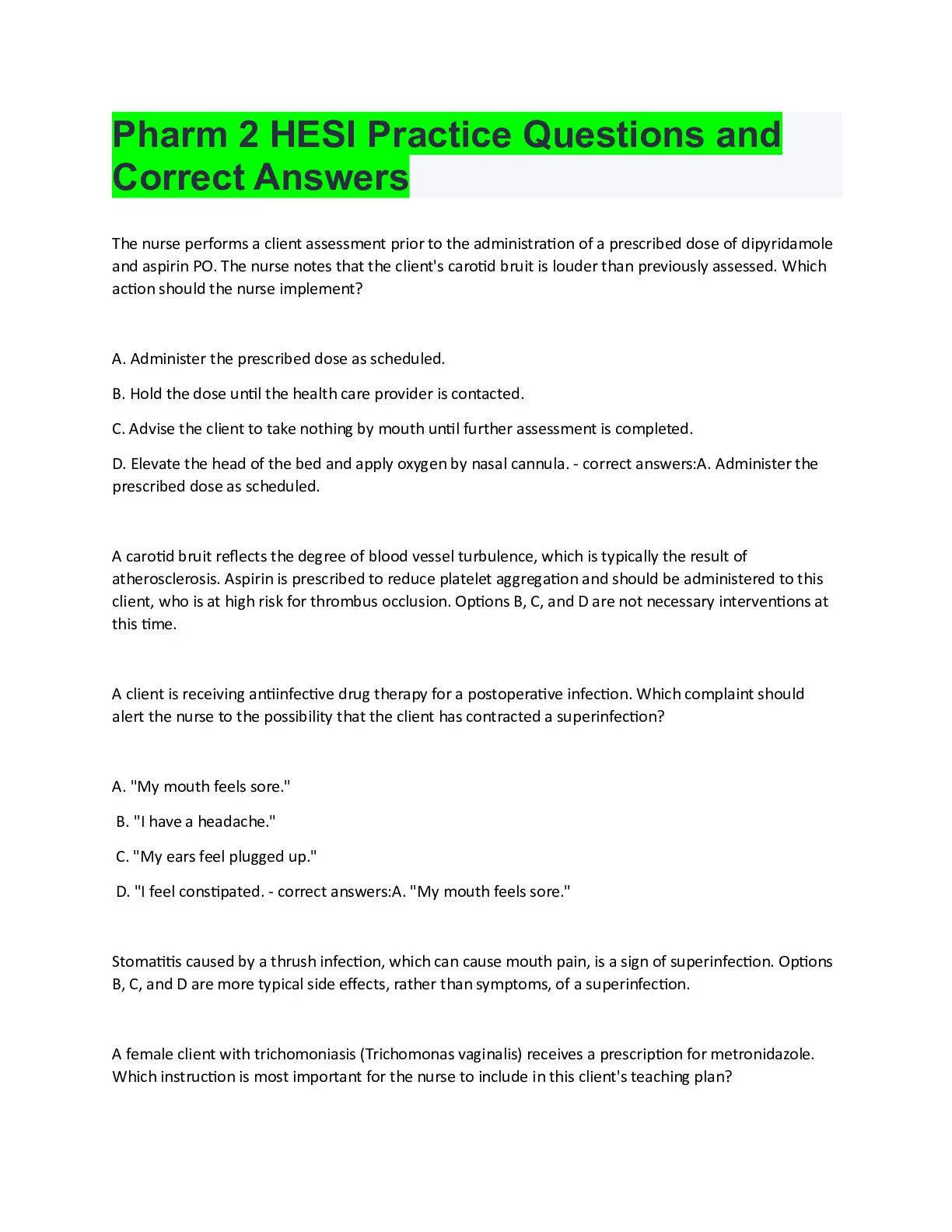 Pharm 2 HESI Practice Questions and Correct Answers

The nurse performs a client assessment prior to the administration of a prescribed dose of dipyridamole and aspirin PO. The nurse notes that the client's carotid bruit is louder than previously assessed. Which action should the nurse implement?

A. Administer the prescribed dose as scheduled.

B. Hold the dose until the health care provider is contacted.

C. Advise the client to take nothing by mouth until further assessment is completed.

D. Elevate the head of the bed and apply oxygen by nasal cannula. - correct answers:A. Administer the prescribed dose as scheduled.

A carotid bruit reflects the degree of blood vessel turbulence, which is typically the result of atherosclerosis. Aspirin is prescribed to reduce platelet aggregation and should be administered to this client, who is at high risk for thrombus occlusion. Options B, C, and D are not necessary interventions at this time.

A client is receiving antiinfective drug therapy for a postoperative infection. Which complaint should alert the nurse to the possibility that the client has contracted a superinfection?

A. "My mouth feels sore."

B. "I have a headache."

C. "My ears feel plugged up."

D. "I feel constipated. - correct answers:A. "My mouth feels sore."

Stomatitis caused by a thrush infection, which can cause mouth pain, is a sign of superinfection. Options B, C, and D are more typical side effects, rather than symptoms, of a superinfection.

A female client with trichomoniasis (Trichomonas vaginalis) receives a prescription for metronidazole. Which instruction is most important for the nurse to include in this client's teaching plan?